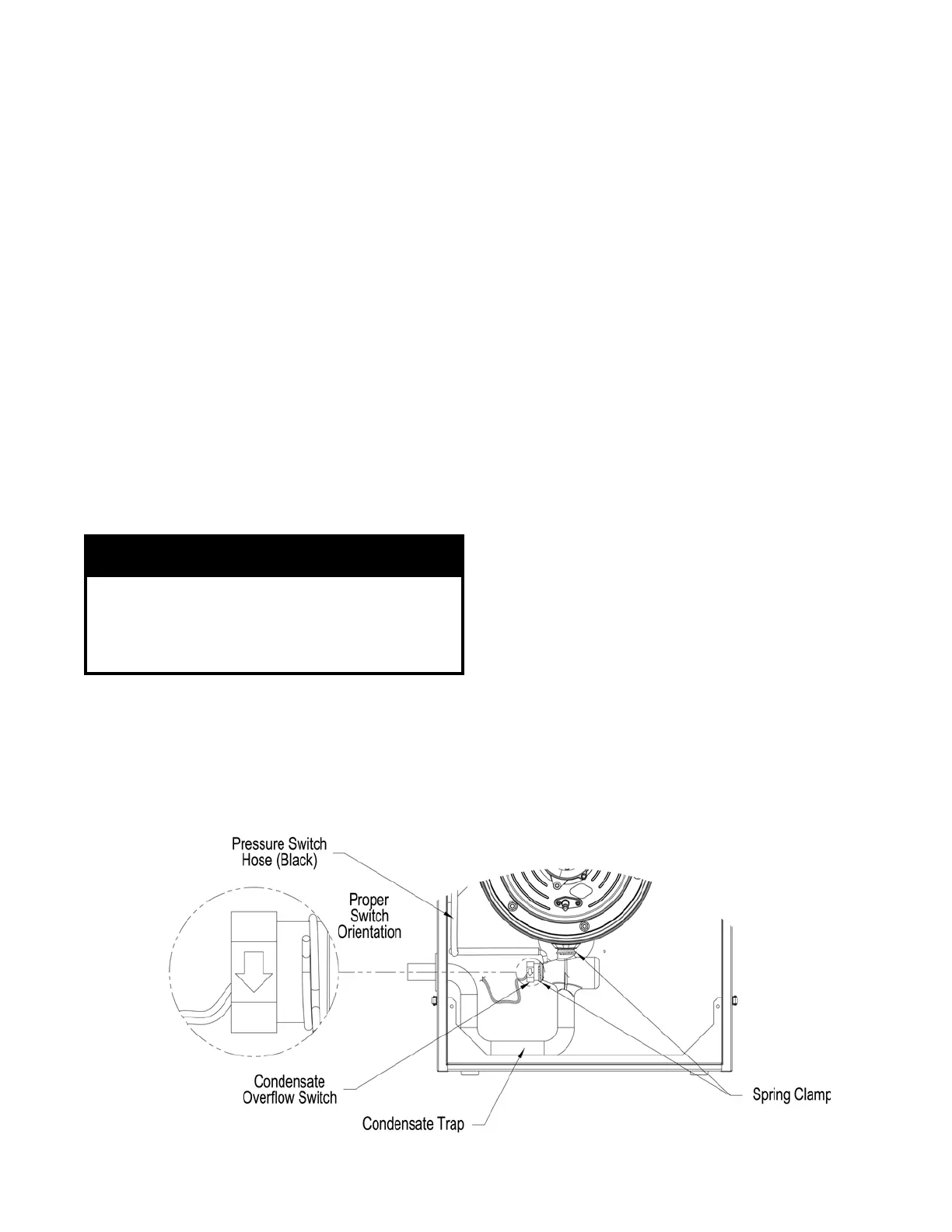 Pressure Switch Hose (Black)

Proper Switch Orientation

Condensate Overflow Switch

Condensate Trap

Spring Clamp